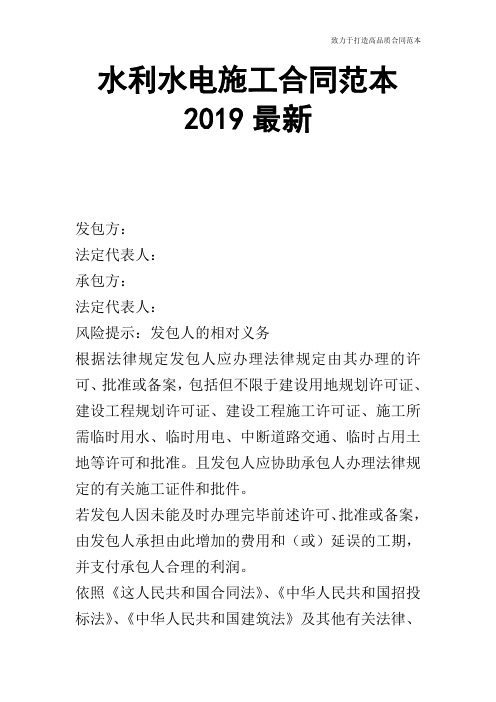 致力于打造高品质合同范本

水利水电施工合同范本
2019 最新

发包方：
法定代表人：
承包方：
法定代表人：
风险提示：发包人的相对义务
根据法律规定发包人应办理法律规定由其办理的许可、批准或备案，包括但不限于建设用地规划许可证、建设工程规划许可证、建设工程施工许可证、施工所需临时用水、临时用电、中断道路交通、临时占用土地等许可和批准。且发包人应协助承包人办理法律规定的有关施工证件和批件。
若发包人因未能及时办理完毕前述许可、批准或备案，由发包人承担由此增加的费用和（或）延误的工期，并支付承包人合理的利润。
依照《这人民共和国合同法》、《中华人民共和国招投标法》、《中华人民共和国建筑法》及其他有关法律、